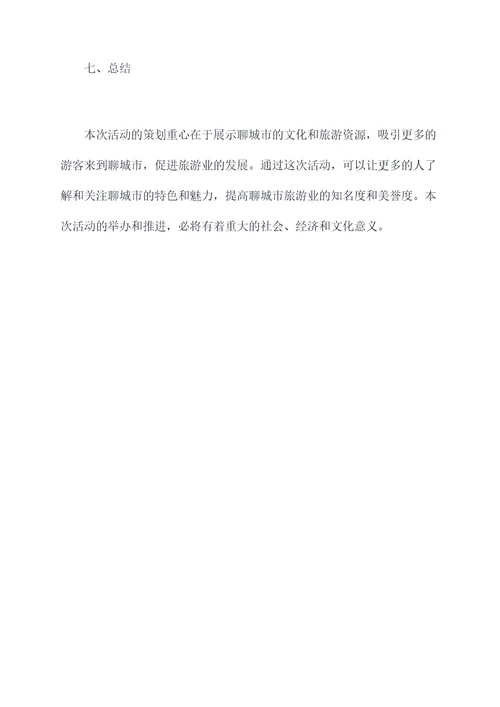 七、总结

本次活动的策划重心在于展示聊城市的文化和旅游资源，吸引更多的游客来到聊城市，促进旅游业的发展。通过这次活动，可以让更多的人了解和关注聊城市的特色和魅力，提高聊城市旅游业的知名度和美誉度。本次活动的举办和推进，必将有着重大的社会、经济和文化意义。